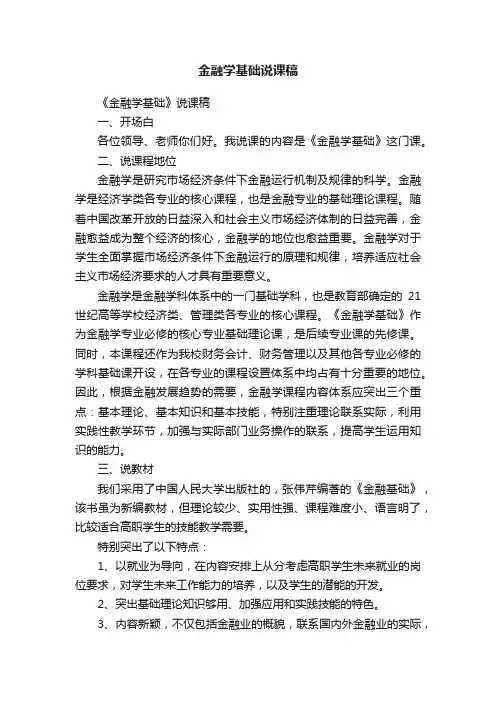 金融学基础说课稿

《金融学基础》说课稿

一、开场白

各位领导、老师你们好。我说课的内容是《金融学基础》这门课。

二、说课程地位

金融学是研究市场经济条件下金融运行机制及规律的科学。金融学是经济学类各专业的核心课程，也是金融专业的基础理论课程。随着中国改革开放的日益深入和社会主义市场经济体制的日益完善，金融愈益成为整个经济的核心，金融学的地位也愈益重要。金融学对于学生全面掌握市场经济条件下金融运行的原理和规律，培养适应社会主义市场经济要求的人才具有重要意义。

金融学是金融学科体系中的一门基础学科，也是教育部确定的 21 世纪高等学校经济类、管理类各专业的核心课程。《金融学基础》作为金融学专业必修的核心专业基础理论课，是后续专业课的先修课。同时，本课程还作为我校财务会计、财务管理以及其他各专业必修的学科基础课开设，在各专业的课程设置体系中均占有十分重要的地位。因此，根据金融发展趋势的需要，金融学课程内容体系应突出三个重点：基本理论、基本知识和基本技能，特别注重理论联系实际，利用实践性教学环节，加强与实际部门业务操作的联系，提高学生运用知识的能力。

三、说教材

我们采用了中国人民大学出版社的，张伟芹编著的《金融基础》，该书虽为新编教材，但理论较少、实用性强、课程难度小、语言明了，比较适合高职学生的技能教学需要。

特别突出了以下特点：

1、以就业为导向，在内容安排上从分考虑高职学生未来就业的岗位要求，对学生未来工作能力的培养，以及学生的潜能的开发。

2、突出基础理论知识够用、加强应用和实践技能的特色。

3、内容新颖，不仅包括金融业的概貌，联系国内外金融业的实际，